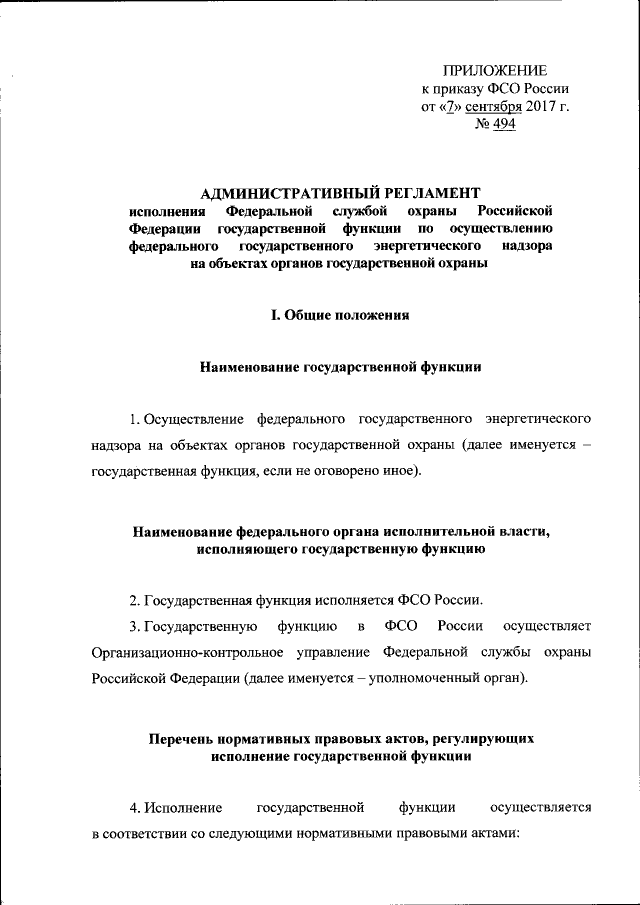 ПРИЛОЖЕНИЕ
к приказу ФСО России
от «7» сентября 2017 г.
№ 494

АДМИНИСТРАТИВНЫЙ РЕГЛАМЕНТ
исполнения Федеральной службой охраны Российской Федерации государственной функции по осуществлению федерального государственного энергетического надзора на объектах органов государственной охраны

I. Общие положения

Наименование государственной функции

1. Осуществление федерального государственного энергетического надзора на объектах органов государственной охраны (далее именуется – государственная функция, если не оговорено иное).

Наименование федерального органа исполнительной власти, исполняющего государственную функцию

2. Государственная функция исполняется ФСО России.

3. Государственную функцию в ФСО России осуществляет Организационно-контрольное управление Федеральной службы охраны Российской Федерации (далее именуется – уполномоченный орган).

Перечень нормативных правовых актов, регулирующих исполнение государственной функции

4. Исполнение государственной функции осуществляется в соответствии со следующими нормативными правовыми актами: